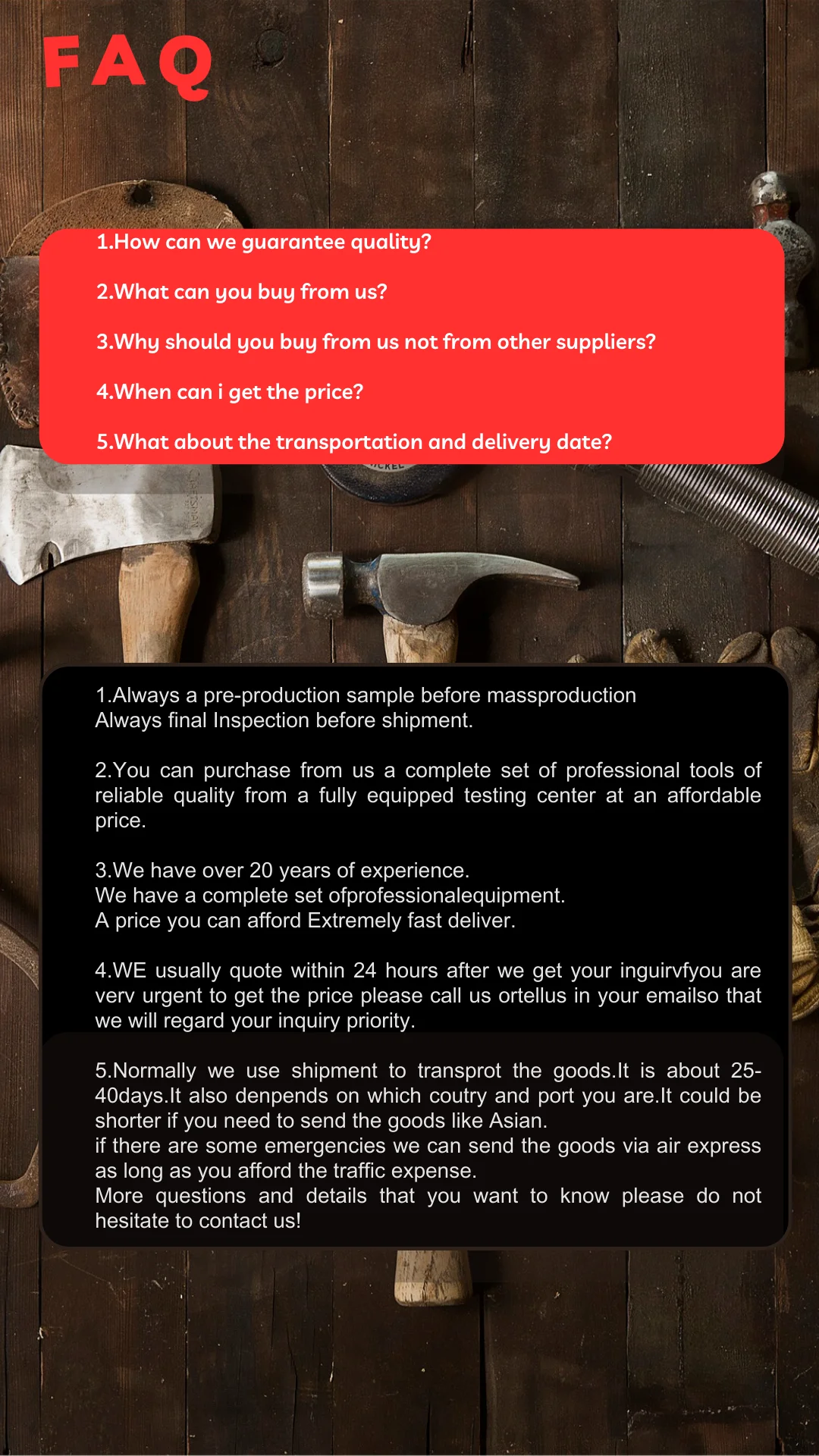 FAQ

1.How can we guarantee quality?

2.What can you buy from us?

3.Why should you buy from us not from other suppliers?

4.When can i get the price?

5.What about the transportation and delivery date?

1.Always a pre-production sample before massproduction
Always final Inspection before shipment.

2.You can purchase from us a complete set of professional tools of reliable quality from a fully equipped testing center at an affordable price.

3.We have over 20 years of experience.
We have a complete set ofprofessionalequipment.
A price you can afford Extremely fast deliver.

4.WE usually quote within 24 hours after we get your inguirvfyou are verv urgent to get the price please call us ortellus in your emailso that we will regard your inquiry priority.

5.Normally we use shipment to transprot the goods.It is about 25-40days.It also denpends on which coutry and port you are.It could be shorter if you need to send the goods like Asian.
if there are some emergencies we can send the goods via air express as long as you afford the traffic expense.
More questions and details that you want to know please do not hesitate to contact us!